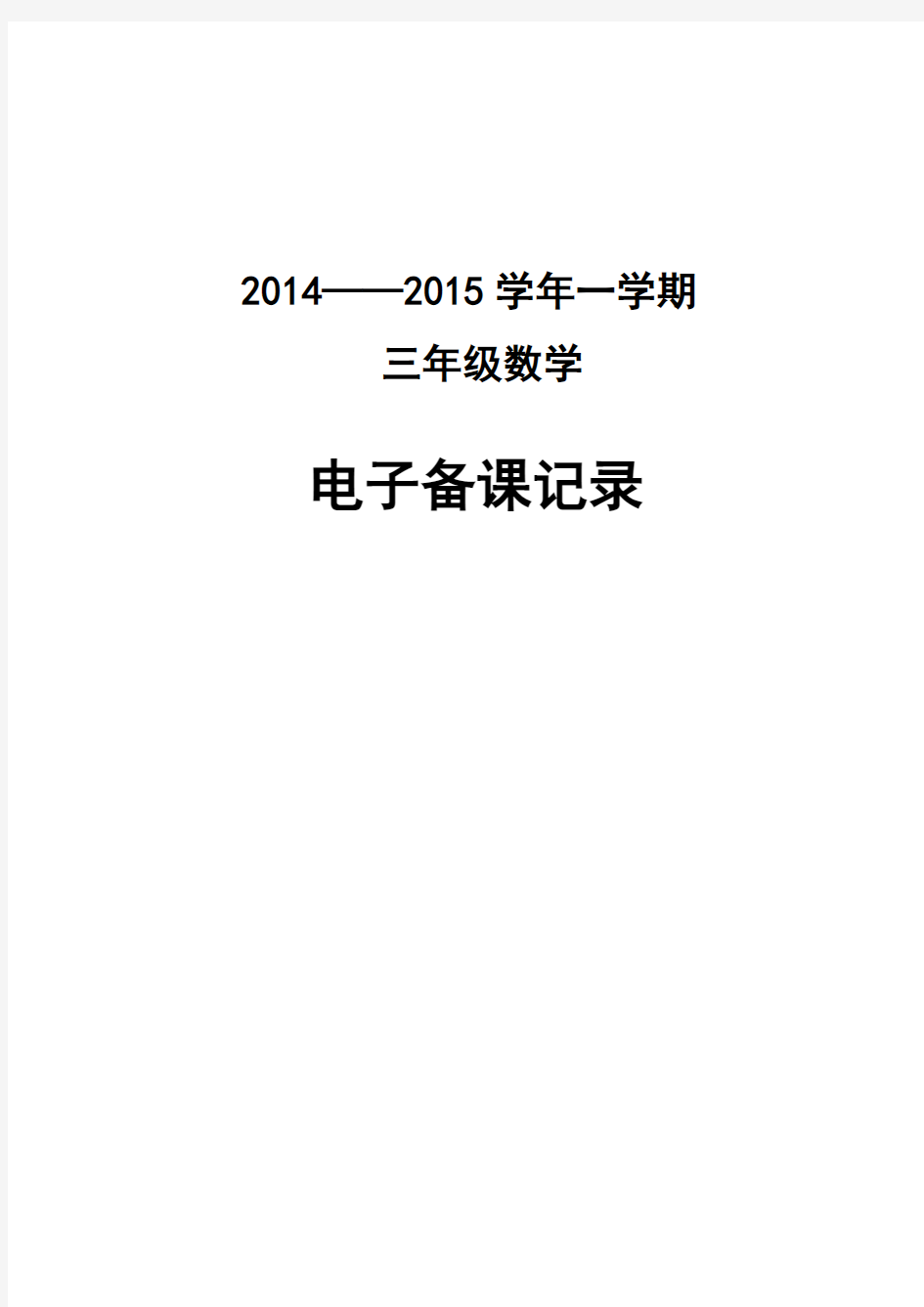 2014——2015 学年一学期

三年级数学

电子备课记录